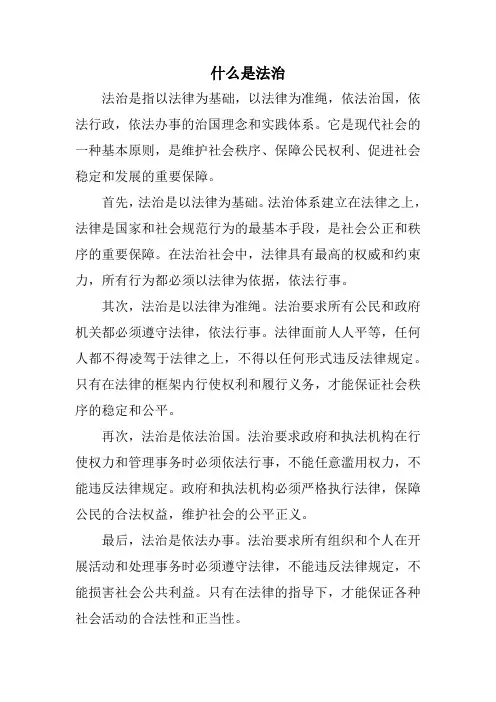 什么是法治

法治是指以法律为基础，以法律为准绳，依法治国，依法行政，依法办事的治国理念和实践体系。它是现代社会的一种基本原则，是维护社会秩序、保障公民权利、促进社会稳定和发展的重要保障。

首先，法治是以法律为基础。法治体系建立在法律之上，法律是国家和社会规范行为的最基本手段，是社会公正和秩序的重要保障。在法治社会中，法律具有最高的权威和约束力，所有行为都必须以法律为依据，依法行事。

其次，法治是以法律为准绳。法治要求所有公民和政府机关都必须遵守法律，依法行事。法律面前人人平等，任何人都不得凌驾于法律之上，不得以任何形式违反法律规定。只有在法律的框架内行使权利和履行义务，才能保证社会秩序的稳定和公平。

再次，法治是依法治国。法治要求政府和执法机构在行使权力和管理事务时必须依法行事，不能任意滥用权力，不能违反法律规定。政府和执法机构必须严格执行法律，保障公民的合法权益，维护社会的公平正义。

最后，法治是依法办事。法治要求所有组织和个人在开展活动和处理事务时必须遵守法律，不能违反法律规定，不能损害社会公共利益。只有在法律的指导下，才能保证各种社会活动的合法性和正当性。